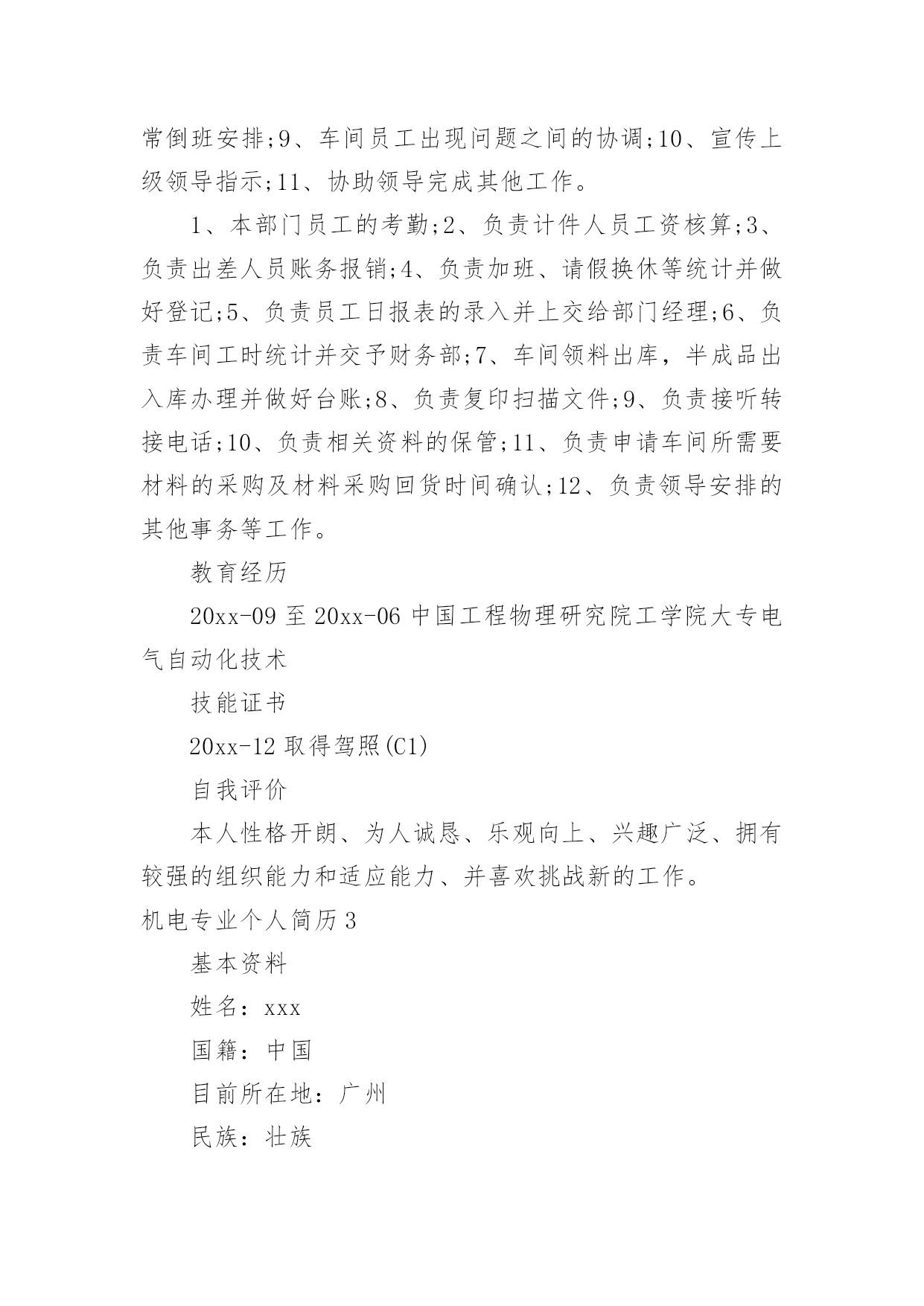 常倒班安排;9、车间员工出现问题之间的协调;10、宣传上级领导指示;11、协助领导完成其他工作。

1、本部门员工的考勤;2、负责计件人员工资核算;3、负责出差人员账务报销;4、负责加班、请假换休等统计并做好登记;5、负责员工日报表的录入并上交给部门经理;6、负责车间工时统计并交予财务部;7、车间领料出库，半成品出入库办理并做好台账;8、负责复印扫描文件;9、负责接听转接电话;10、负责相关资料的保管;11、负责申请车间所需要材料的采购及材料采购回货时间确认;12、负责领导安排的其他事务等工作。

教育经历

20xx-09 至 20xx-06 中国工程物理研究院工学院大专电气自动化技术

技能证书

20xx-12 取得驾照(C1)

自我评价

本人性格开朗、为人诚恳、乐观向上、兴趣广泛、拥有较强的组织能力和适应能力、并喜欢挑战新的工作。

机电专业个人简历 3

基本资料

姓名：xxx

国籍：中国

目前所在地：广州

民族：壮族